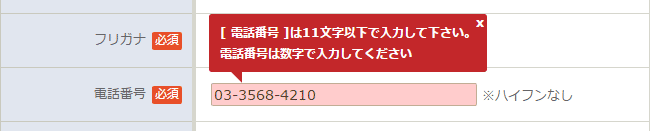 フリガナ 必須

[ 電話番号 ]は11文字以下で入力して下さい。
電話番号は数字で入力してください
x

電話番号 必須

03-3568-4210

※ハイフンなし